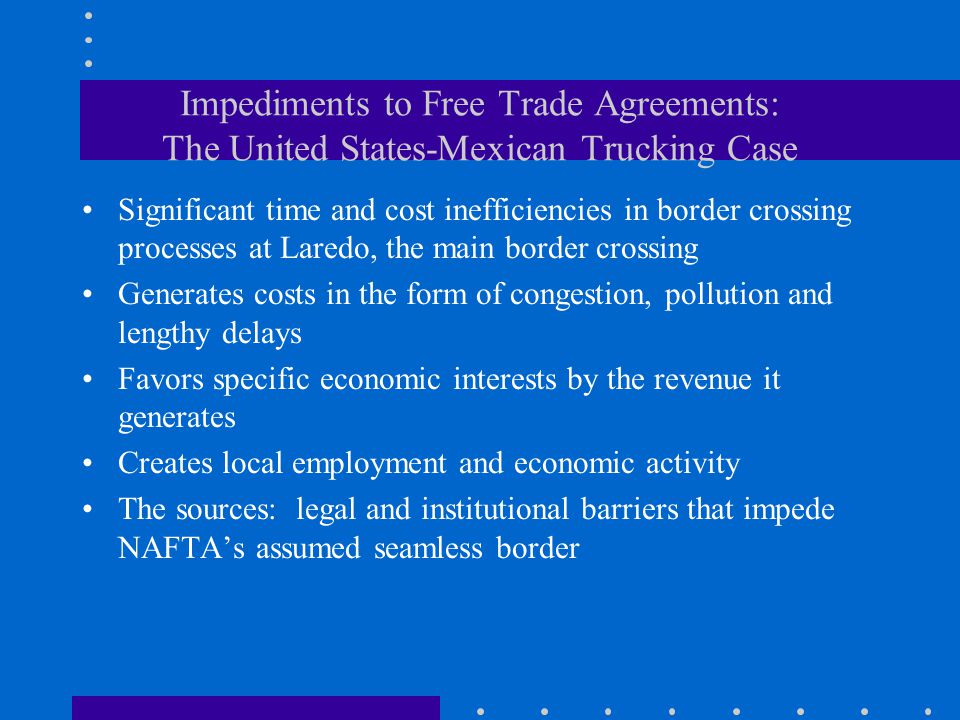 Impediments to Free Trade Agreements:
The United States-Mexican Trucking Case

• Significant time and cost inefficiencies in border crossing processes at Laredo, the main border crossing
• Generates costs in the form of congestion, pollution and lengthy delays
• Favors specific economic interests by the revenue it generates
• Creates local employment and economic activity
• The sources: legal and institutional barriers that impede NAFTA's assumed seamless border